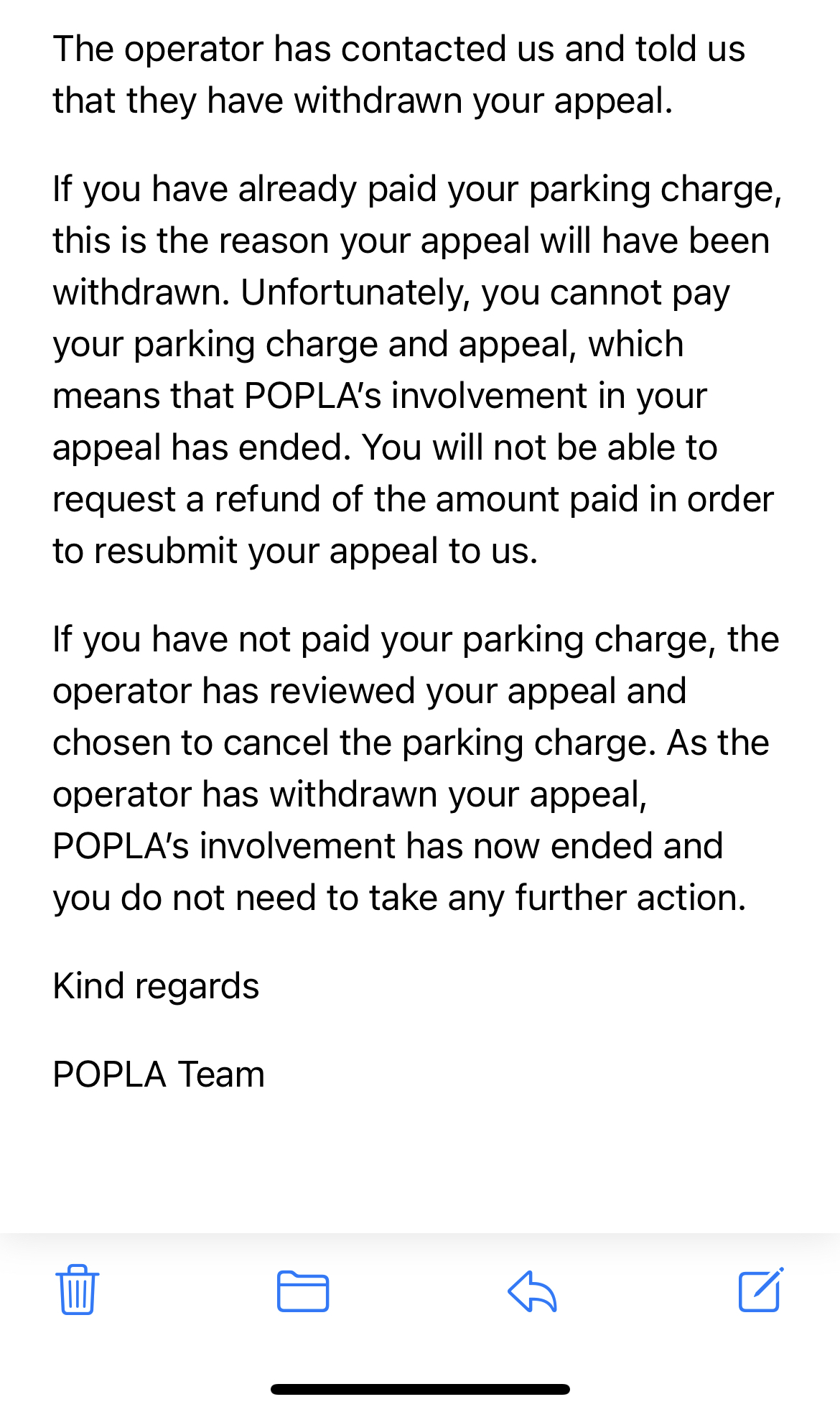 The operator has contacted us and told us that they have withdrawn your appeal.

If you have already paid your parking charge, this is the reason your appeal will have been withdrawn. Unfortunately, you cannot pay your parking charge and appeal, which means that POPLA's involvement in your appeal has ended. You will not be able to request a refund of the amount paid in order to resubmit your appeal to us.

If you have not paid your parking charge, the operator has reviewed your appeal and chosen to cancel the parking charge. As the operator has withdrawn your appeal, POPLA's involvement has now ended and you do not need to take any further action.

Kind regards

POPLA Team